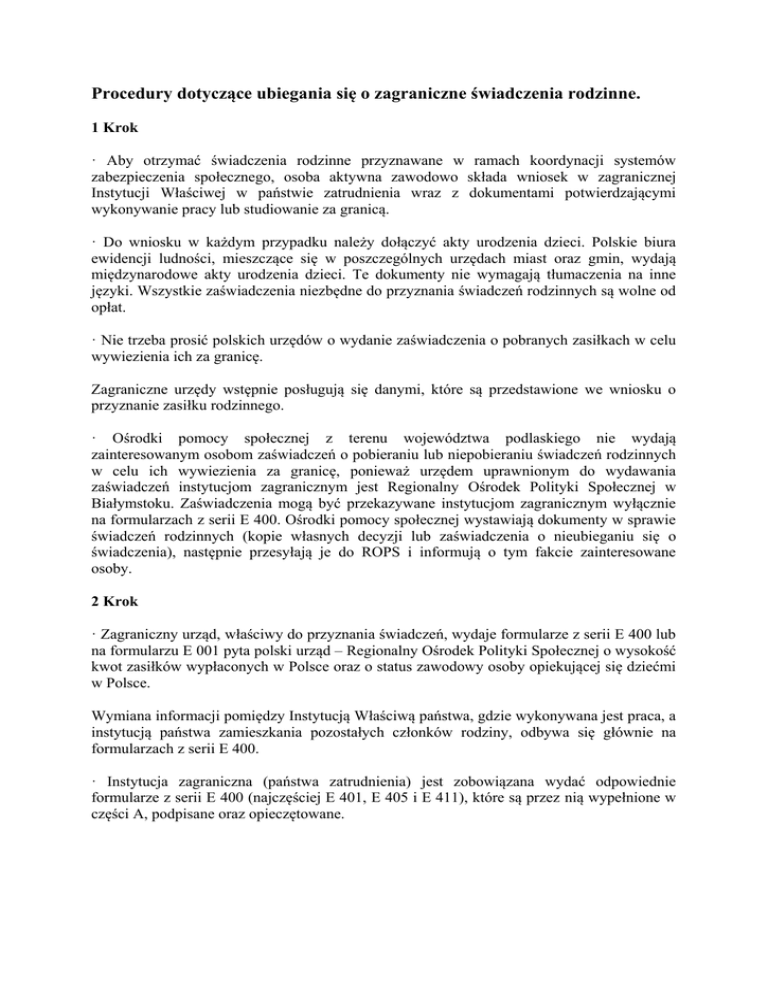 Procedury dotyczące ubiegania się o zagraniczne świadczenia rodzinne.

1 Krok

· Aby otrzymać świadczenia rodzinne przyznawane w ramach koordynacji systemów zabezpieczenia społecznego, osoba aktywna zawodowo składa wniosek w zagranicznej Instytucji Właściwej w państwie zatrudnienia wraz z dokumentami potwierdzającymi wykonywanie pracy lub studiowanie za granicą.

· Do wniosku w każdym przypadku należy dołączyć akty urodzenia dzieci. Polskie biura ewidencji ludności, mieszczące się w poszczególnych urzędach miast oraz gmin, wydają międzynarodowe akty urodzenia dzieci. Te dokumenty nie wymagają tłumaczenia na inne języki. Wszystkie zaświadczenia niezbędne do przyznania świadczeń rodzinnych są wolne od opłat.

· Nie trzeba prosić polskich urzędów o wydanie zaświadczenia o pobranych zasiłkach w celu wywiezienia ich za granicę.

Zagraniczne urzędy wstępnie posługują się danymi, które są przedstawione we wniosku o przyznanie zasiłku rodzinnego.

· Ośrodki pomocy społecznej z terenu województwa podlaskiego nie wydają zainteresowanym osobom zaświadczeń o pobieraniu lub niepobieraniu świadczeń rodzinnych w celu ich wywiezienia za granicę, ponieważ urzędem uprawnionym do wydawania zaświadczeń instytucjom zagranicznym jest Regionalny Ośrodek Polityki Społecznej w Białymstoku. Zaświadczenia mogą być przekazywane instytucjom zagranicznym wyłącznie na formularzach z serii E 400. Ośrodki pomocy społecznej wystawiają dokumenty w sprawie świadczeń rodzinnych (kopie własnych decyzji lub zaświadczenia o nieubieganiu się o świadczenia), następnie przesyłają je do ROPS i informują o tym fakcie zainteresowane osoby.

2 Krok

· Zagraniczny urząd, właściwy do przyznania świadczeń, wydaje formularze z serii E 400 lub na formularzu E 001 pyta polski urząd – Regionalny Ośrodek Polityki Społecznej o wysokość kwot zasiłków wypłaconych w Polsce oraz o status zawodowy osoby opiekującej się dziećmi w Polsce.

Wymiana informacji pomiędzy Instytucją Właściwą państwa, gdzie wykonywana jest praca, a instytucją państwa zamieszkania pozostałych członków rodziny, odbywa się głównie na formularzach z serii E 400.

· Instytucja zagraniczna (państwa zatrudnienia) jest zobowiązana wydać odpowiednie formularze z serii E 400 (najczęściej E 401, E 405 i E 411), które są przez nią wypełnione w części A, podpisane oraz opieczętowane.